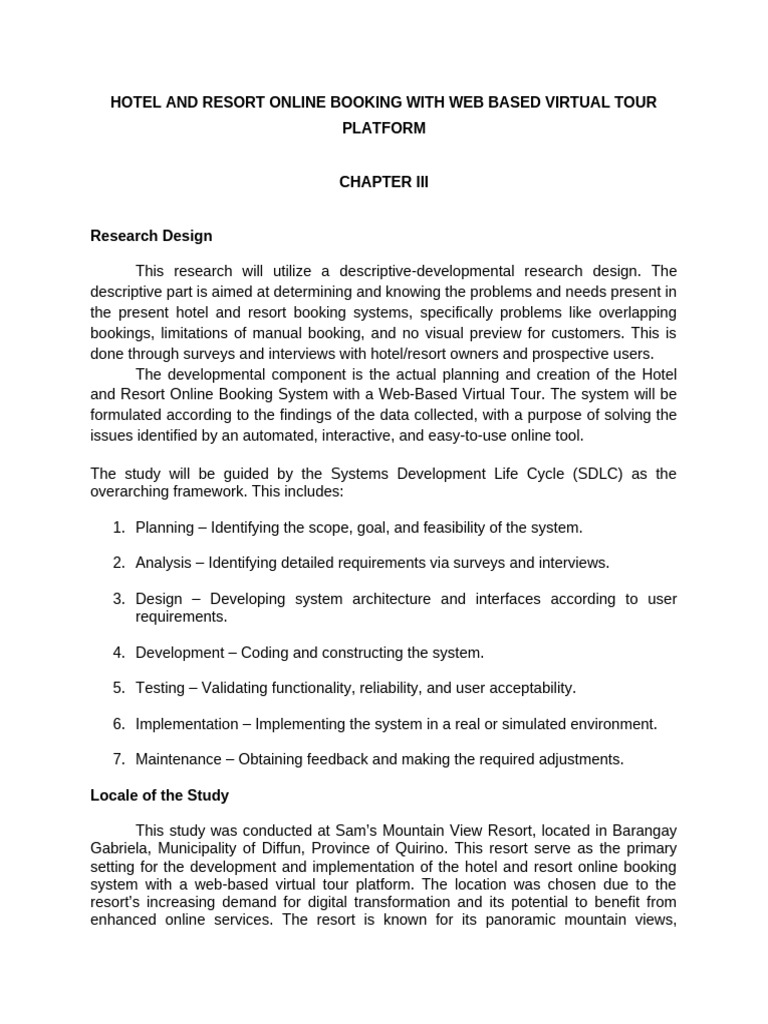 HOTEL AND RESORT ONLINE BOOKING WITH WEB BASED VIRTUAL TOUR PLATFORM

CHAPTER III

Research Design

This research will utilize a descriptive-developmental research design. The descriptive part is aimed at determining and knowing the problems and needs present in the present hotel and resort booking systems, specifically problems like overlapping bookings, limitations of manual booking, and no visual preview for customers. This is done through surveys and interviews with hotel/resort owners and prospective users.

The developmental component is the actual planning and creation of the Hotel and Resort Online Booking System with a Web-Based Virtual Tour. The system will be formulated according to the findings of the data collected, with a purpose of solving the issues identified by an automated, interactive, and easy-to-use online tool.

The study will be guided by the Systems Development Life Cycle (SDLC) as the overarching framework. This includes:

1. Planning – Identifying the scope, goal, and feasibility of the system.

2. Analysis – Identifying detailed requirements via surveys and interviews.

3. Design – Developing system architecture and interfaces according to user requirements.

4. Development – Coding and constructing the system.

5. Testing – Validating functionality, reliability, and user acceptability.

6. Implementation – Implementing the system in a real or simulated environment.

7. Maintenance – Obtaining feedback and making the required adjustments.

Locale of the Study

This study was conducted at Sam's Mountain View Resort, located in Barangay Gabriela, Municipality of Diffun, Province of Quirino. This resort serve as the primary setting for the development and implementation of the hotel and resort online booking system with a web-based virtual tour platform. The location was chosen due to the resort's increasing demand for digital transformation and its potential to benefit from enhanced online services. The resort is known for its panoramic mountain views,